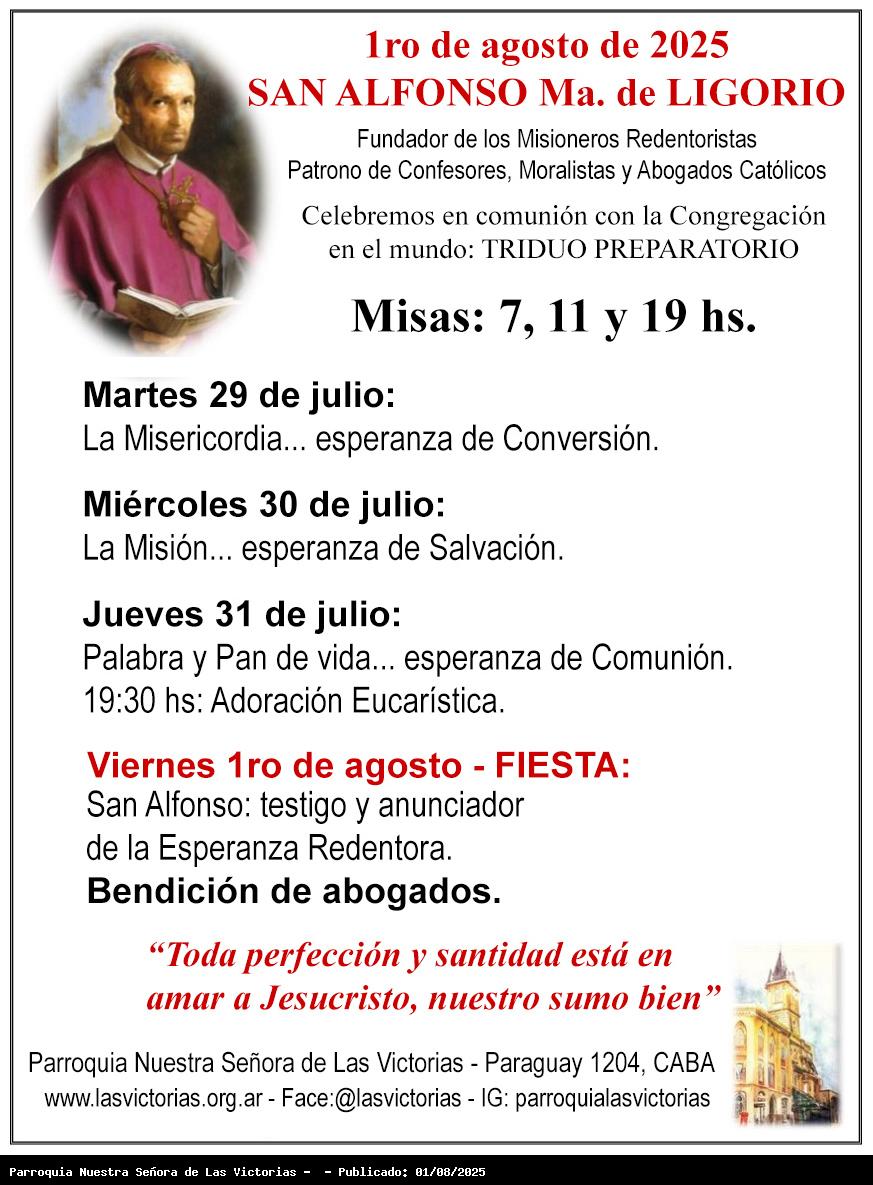 1ro de agosto de 2025
SAN ALFONSO Ma. de LIGORIO

Fundador de los Misioneros Redentoristas
Patrono de Confesores, Moralistas y Abogados Católicos

Celebremos en comunión con la Congregación en el mundo: TRIDUO PREPARATORIO

Misas: 7, 11 y 19 hs.

Martes 29 de julio:
La Misericordia... esperanza de Conversión.

Miércoles 30 de julio:
La Misión... esperanza de Salvación.

Jueves 31 de julio:
Palabra y Pan de vida... esperanza de Comunión.
19:30 hs: Adoración Eucarística.

Viernes 1ro de agosto - FIESTA:
San Alfonso: testigo y anunciador de la Esperanza Redentora.
Bendición de abogados.

“Toda perfección y santidad está en amar a Jesucristo, nuestro sumo bien”

Parroquia Nuestra Señora de Las Victorias - Paraguay 1204, CABA
www.lasvictorias.org.ar - Face:@lasvictorias - IG: parroquialasvictorias

Parroquia Nuestra Señora de Las Victorias - - Publicado: 01/08/2025